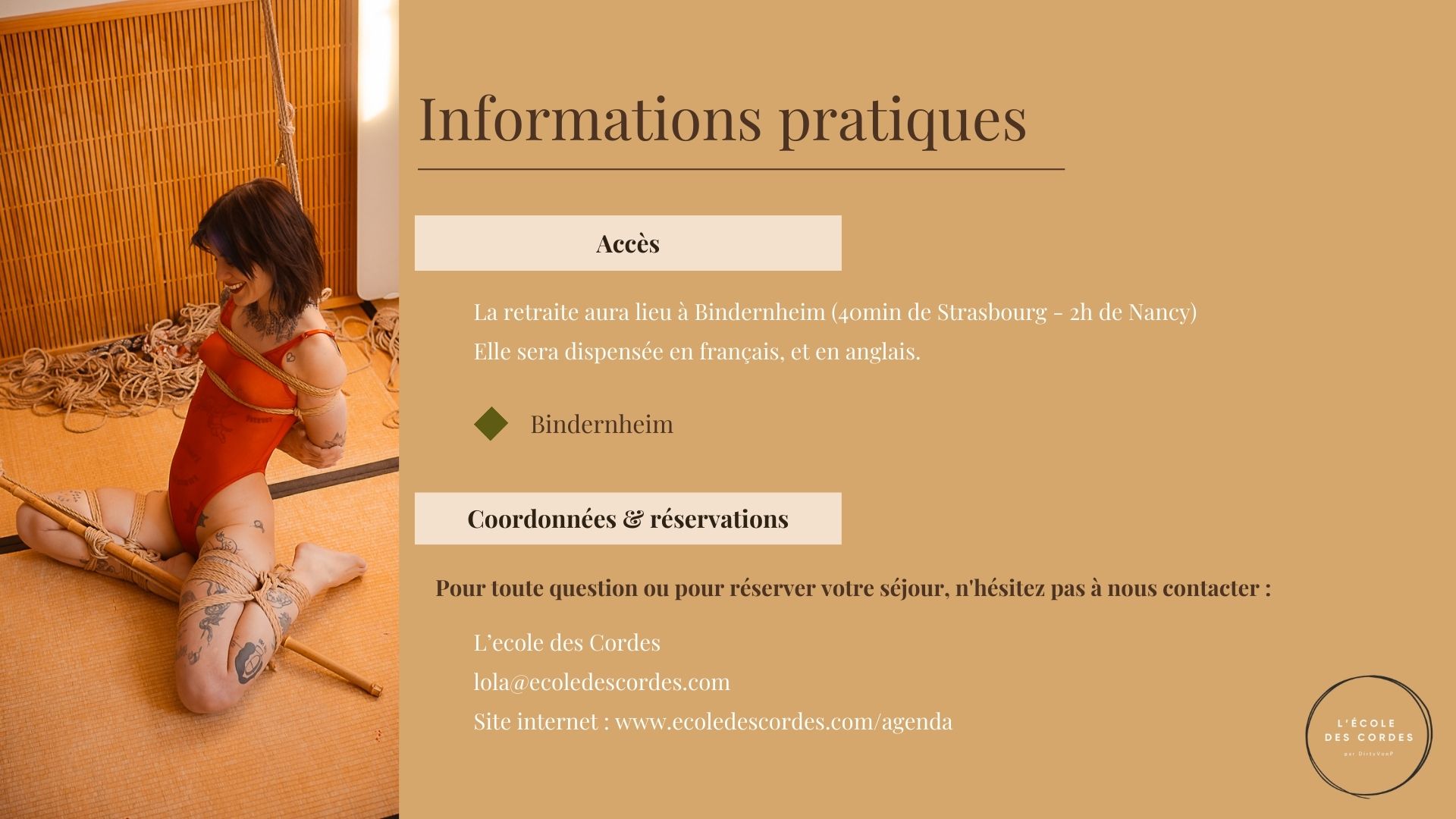 Informations pratiques

Accès

La retraite aura lieu à Bindernheim (40min de Strasbourg - 2h de Nancy)
Elle sera dispensée en français, et en anglais.

Bindernheim

Coordonnées & réservations

Pour toute question ou pour réserver votre séjour, n'hésitez pas à nous contacter :

L'ecole des Cordes
lola@ecoledescordes.com
Site internet : www.ecoledescordes.com/agenda

L'ÉCOLE DES CORDES
par DirtyVonP